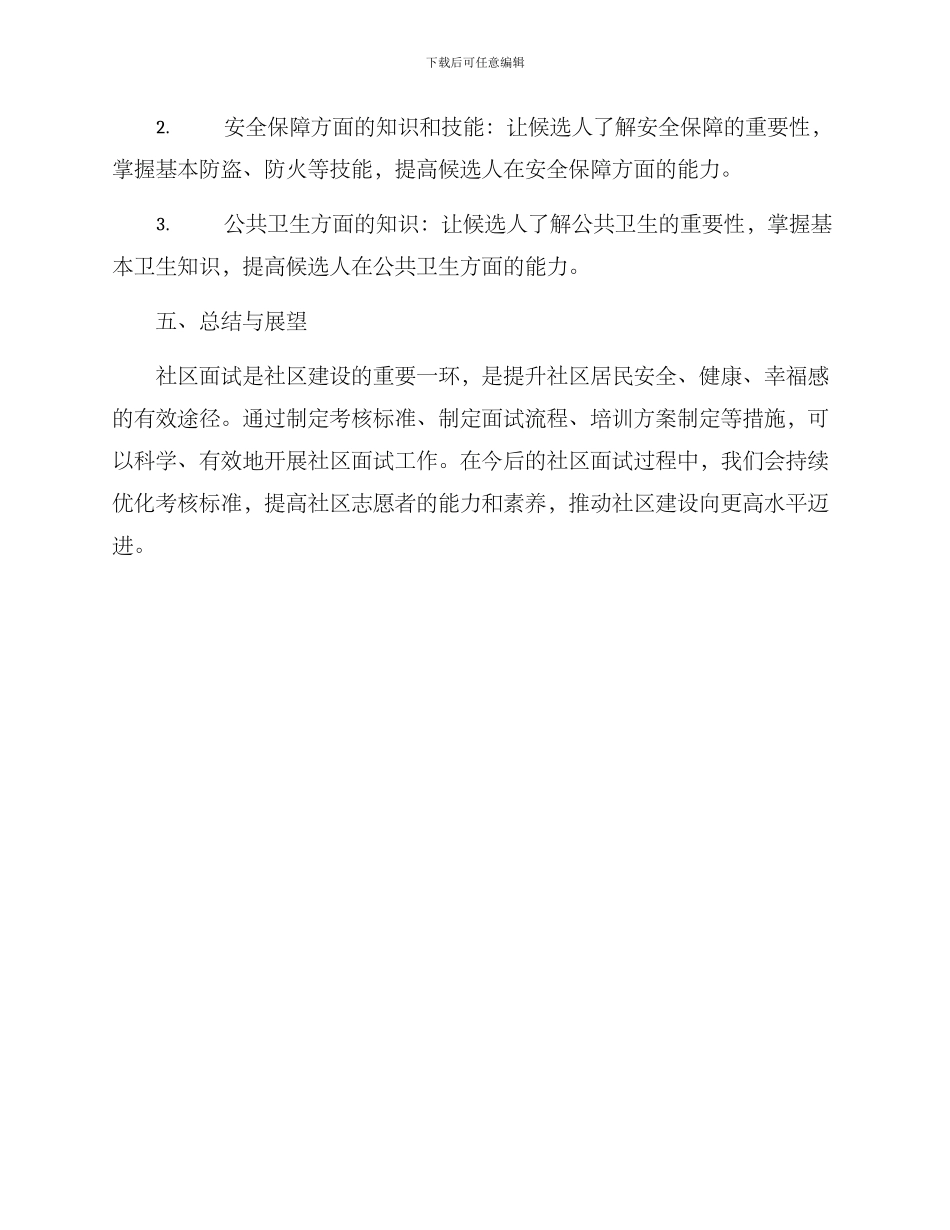 下载后可任意编辑

2. 安全保障方面的知识和技能：让候选人了解安全保障的重要性，掌握基本防盗、防火等技能，提高候选人在安全保障方面的能力。

3. 公共卫生方面的知识：让候选人了解公共卫生的重要性，掌握基本卫生知识，提高候选人在公共卫生方面的能力。

五、总结与展望

社区面试是社区建设的重要一环，是提升社区居民安全、健康、幸福感的有效途径。通过制定考核标准、制定面试流程、培训方案制定等措施，可以科学、有效地开展社区面试工作。在今后的社区面试过程中，我们会持续优化考核标准，提高社区志愿者的能力和素养，推动社区建设向更高水平迈进。